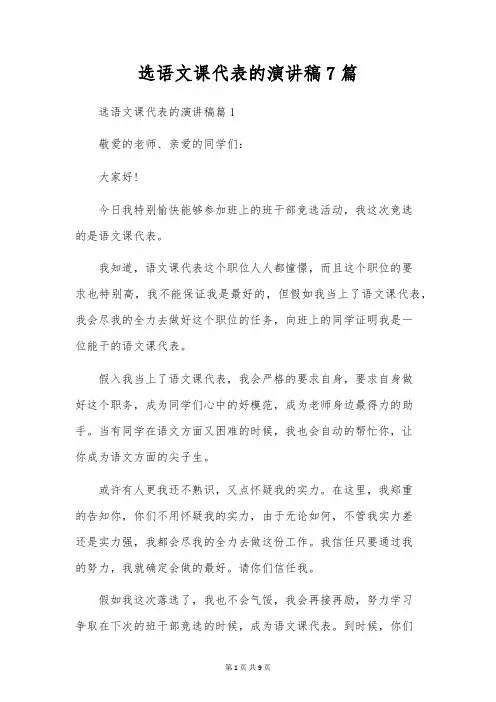 选语文课代表的演讲稿7篇

选语文课代表的演讲稿篇1

敬爱的老师、亲爱的同学们：

大家好！

今日我特别愉快能够参加班上的班干部竞选活动，我这次竞选的是语文课代表。

我知道，语文课代表这个职位人人都憧憬，而且这个职位的要求也特别高，我不能保证我是最好的，但假如我当上了语文课代表，我会尽我的全力去做好这个职位的任务，向班上的同学证明我是一位能干的语文课代表。

假入我当上了语文课代表，我会严格的要求自身，要求自身做好这个职务，成为同学们心中的好模范，成为老师身边最得力的助手。当有同学在语文方面又困难的时候，我也会自动的帮忙你，让你成为语文方面的尖子生。

或许有人更我还不熟识，又点怀疑我的实力。在这里，我郑重的告知你，你们不用怀疑我的实力，由于无论如何，不管我实力差还是实力强，我都会尽我的全力去做这份工作。我信任只要通过我的努力，我就确定会做的最好。请你们信任我。

假如我这次落选了，我也不会气馁，我会再接再励，努力学习争取在下次的班干部竞选的时候，成为语文课代表。到时候，你们

第1页 共9页